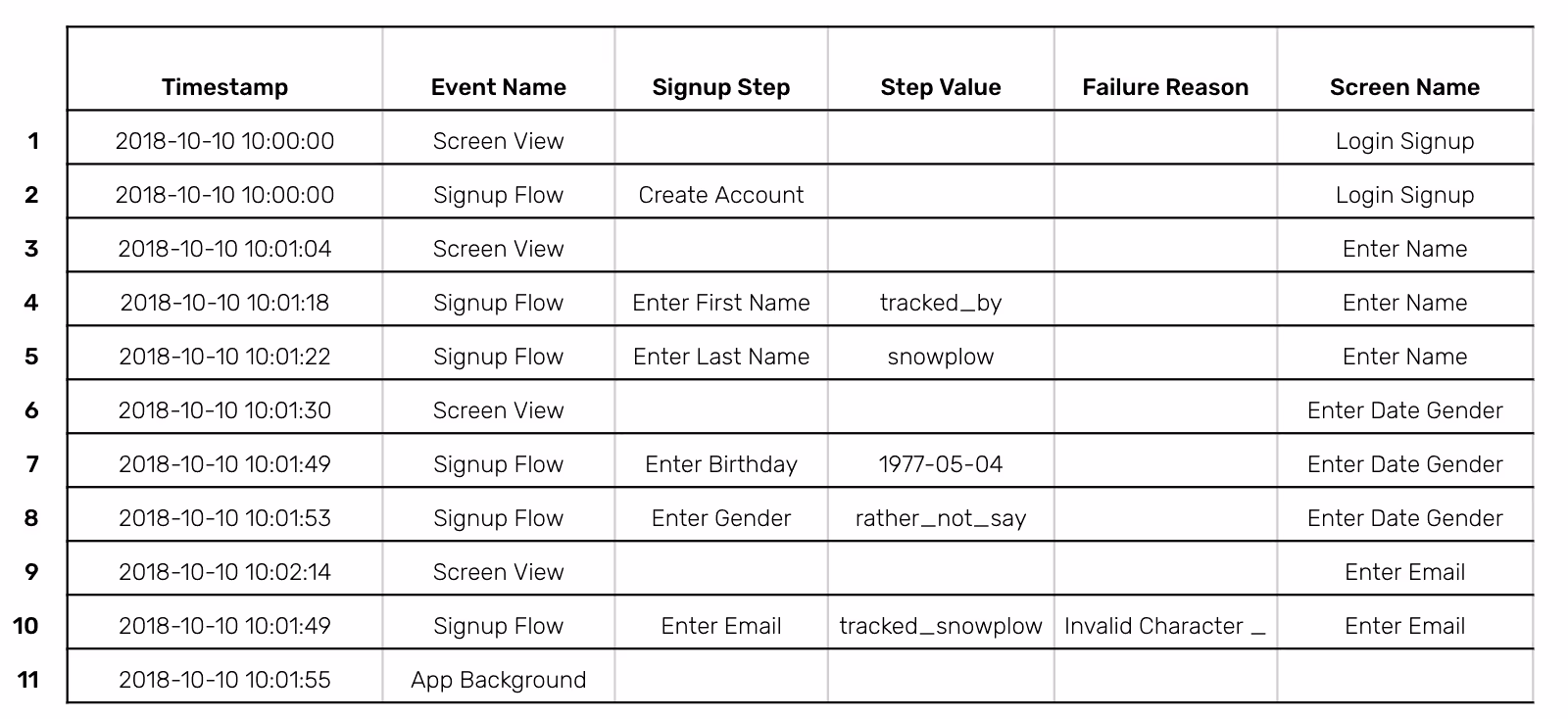 | | Timestamp | Event Name | Signup Step | Step Value | Failure Reason | Screen Name |
|---|---|---|---|---|---|---|
| 1 | 2018-10-10 10:00:00 | Screen View | | | | Login Signup |
| 2 | 2018-10-10 10:00:00 | Signup Flow | Create Account | | | Login Signup |
| 3 | 2018-10-10 10:01:04 | Screen View | | | | Enter Name |
| 4 | 2018-10-10 10:01:18 | Signup Flow | Enter First Name | tracked_by | | Enter Name |
| 5 | 2018-10-10 10:01:22 | Signup Flow | Enter Last Name | snowplow | | Enter Name |
| 6 | 2018-10-10 10:01:30 | Screen View | | | | Enter Date Gender |
| 7 | 2018-10-10 10:01:49 | Signup Flow | Enter Birthday | 1977-05-04 | | Enter Date Gender |
| 8 | 2018-10-10 10:01:53 | Signup Flow | Enter Gender | rather_not_say | | Enter Date Gender |
| 9 | 2018-10-10 10:02:14 | Screen View | | | | Enter Email |
| 10 | 2018-10-10 10:01:49 | Signup Flow | Enter Email | tracked_snowplow | Invalid Character _ | Enter Email |
| 11 | 2018-10-10 10:01:55 | App Background | | | | |